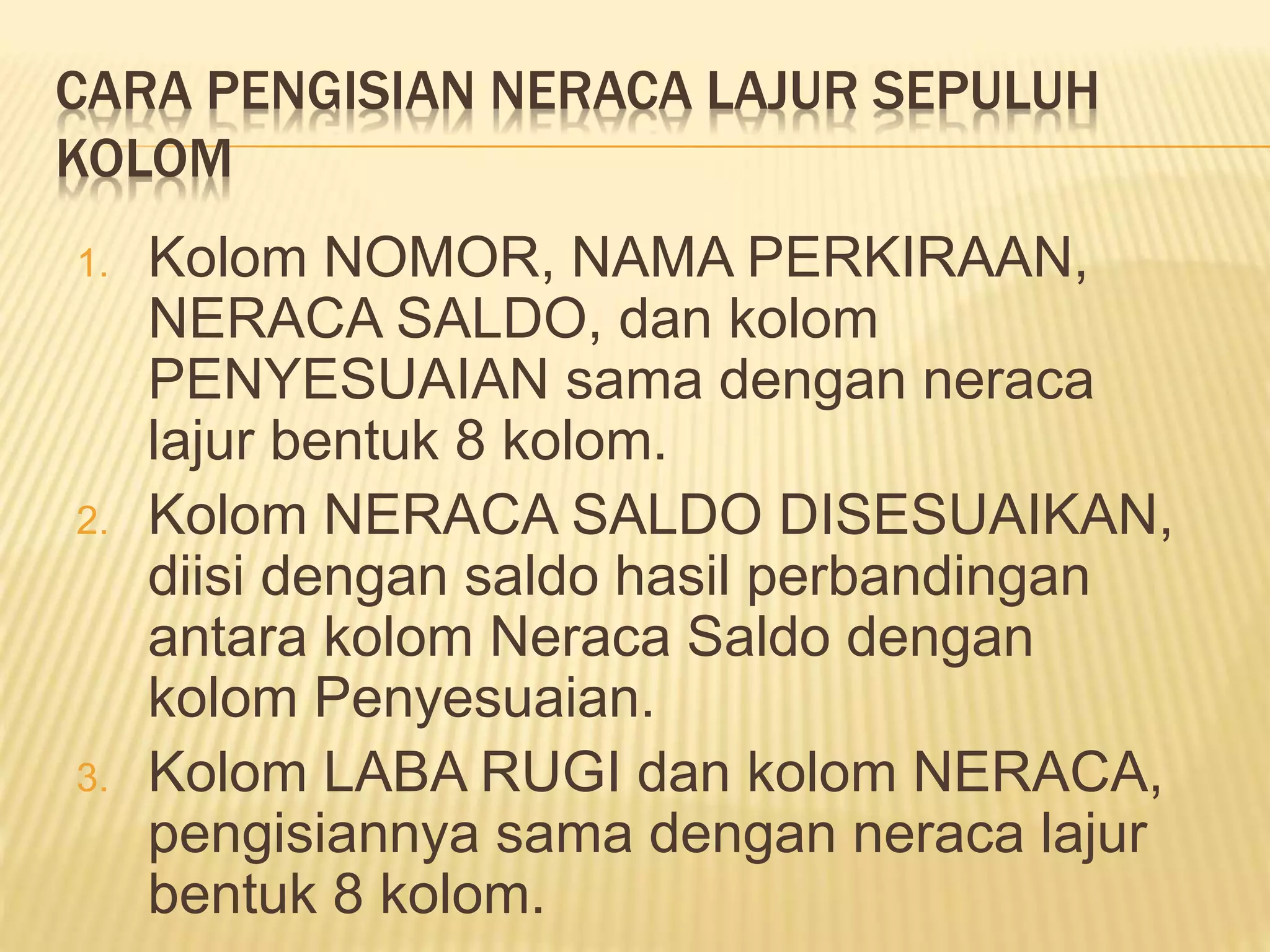 CARA PENGISIAN NERACA LAJUR SEPULUH KOLOM

1. Kolom NOMOR, NAMA PERKIRAAN, NERACA SALDO, dan kolom PENYESUAIAN sama dengan neraca lajur bentuk 8 kolom.
2. Kolom NERACA SALDO DISESUAIKAN, diisi dengan saldo hasil perbandingan antara kolom Neraca Saldo dengan kolom Penyesuaian.
3. Kolom LABA RUGI dan kolom NERACA, pengisiannya sama dengan neraca lajur bentuk 8 kolom.